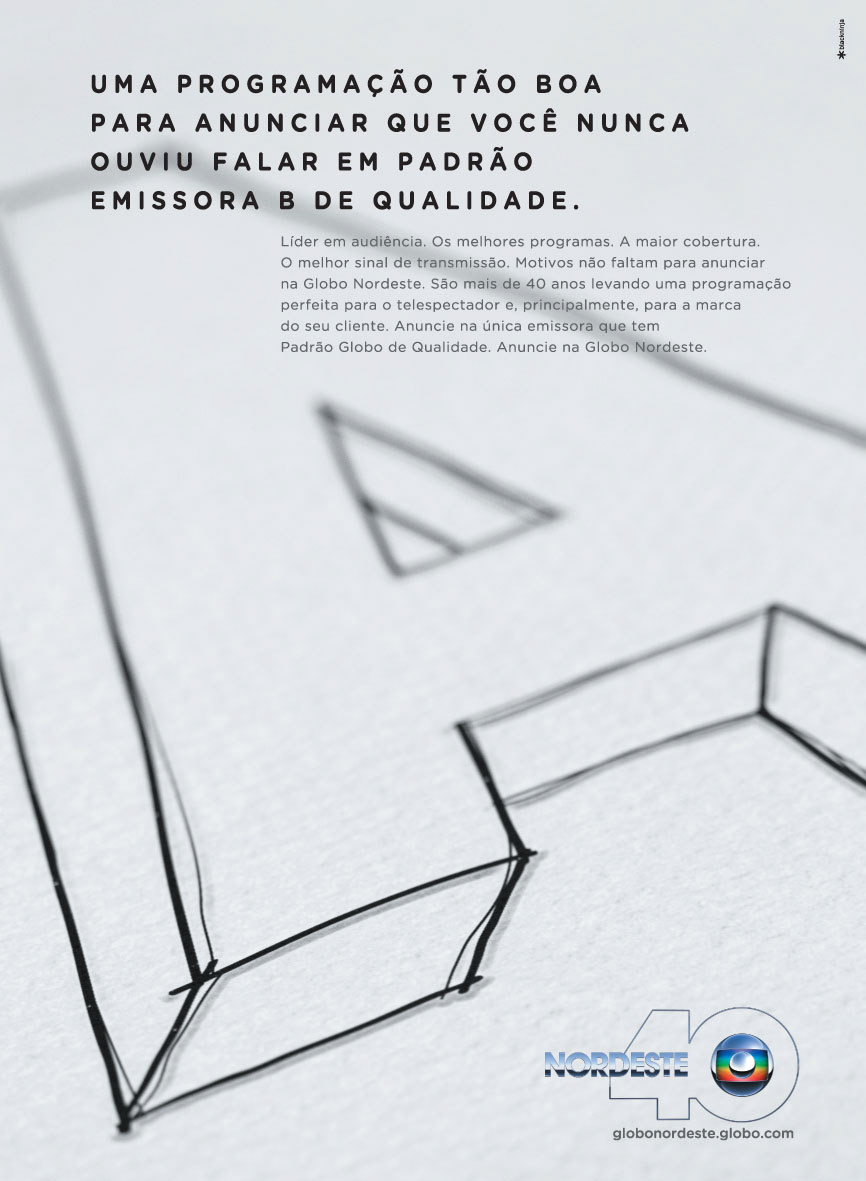 UMA PROGRAMAÇÃO TÃO BOA PARA ANUNCIAR QUE VOCÊ NUNCA OUVIU FALAR EM PADRÃO EMISSORA B DE QUALIDADE.

Líder em audiência. Os melhores programas. A maior cobertura. O melhor sinal de transmissão. Motivos não faltam para anunciar na Globo Nordeste. São mais de 40 anos levando uma programação perfeita para o telespectador e, principalmente, para a marca do seu cliente. Anuncie na única emissora que tem Padrão Globo de Qualidade. Anuncie na Globo Nordeste.

NORDESTE
40

globonordeste.globo.com